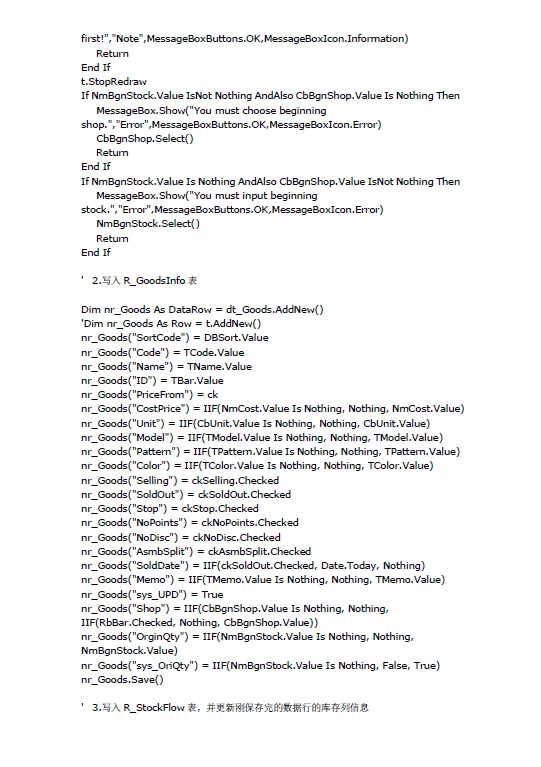 first!","Note",MessageBoxButtons.OK,MessageBoxIcon.Information)
Return
End If
t.StopRedraw
If NmBgnStock.Value IsNot Nothing AndAlso CbBgnShop.Value Is Nothing Then
MessageBox.Show("You must choose beginning shop.","Error",MessageBoxButtons.OK,MessageBoxIcon.Error)
CbBgnShop.Select()
Return
End If
If NmBgnStock.Value Is Nothing AndAlso CbBgnShop.Value IsNot Nothing Then
MessageBox.Show("You must input beginning stock.","Error",MessageBoxButtons.OK,MessageBoxIcon.Error)
NmBgnStock.Select()
Return
End If

' 2.写入 R_GoodsInfo 表

Dim nr_Goods As DataRow = dt_Goods.AddNew()
'Dim nr_Goods As Row = t.AddNew()
nr_Goods("SortCode") = DBSort.Value
nr_Goods("Code") = TCode.Value
nr_Goods("Name") = TName.Value
nr_Goods("ID") = TBar.Value
nr_Goods("PriceFrom") = ck
nr_Goods("CostPrice") = IIF(NmCost.Value Is Nothing, Nothing, NmCost.Value)
nr_Goods("Unit") = IIF(CbUnit.Value Is Nothing, Nothing, CbUnit.Value)
nr_Goods("Model") = IIF(TModel.Value Is Nothing, Nothing, TModel.Value)
nr_Goods("Pattern") = IIF(TPattern.Value Is Nothing, Nothing, TPattern.Value)
nr_Goods("Color") = IIF(TColor.Value Is Nothing, Nothing, TColor.Value)
nr_Goods("Selling") = ckSelling.Checked
nr_Goods("SoldOut") = ckSoldOut.Checked
nr_Goods("Stop") = ckStop.Checked
nr_Goods("NoPoints") = ckNoPoints.Checked
nr_Goods("NoDisc") = ckNoDisc.Checked
nr_Goods("AsmbSplit") = ckAsmbSplit.Checked
nr_Goods("SoldDate") = IIF(ckSoldOut.Checked, Date.Today, Nothing)
nr_Goods("Memo") = IIF(TMemo.Value Is Nothing, Nothing, TMemo.Value)
nr_Goods("sys_UPD") = True
nr_Goods("Shop") = IIF(CbBgnShop.Value Is Nothing, Nothing, IIF(RbBar.Checked, Nothing, CbBgnShop.Value))
nr_Goods("OrginQty") = IIF(NmBgnStock.Value Is Nothing, Nothing, NmBgnStock.Value)
nr_Goods("sys_OriQty") = IIF(NmBgnStock.Value Is Nothing, False, True)
nr_Goods.Save()

' 3.写入 R_StockFlow 表，并更新刚保存完的数据行的库存列信息